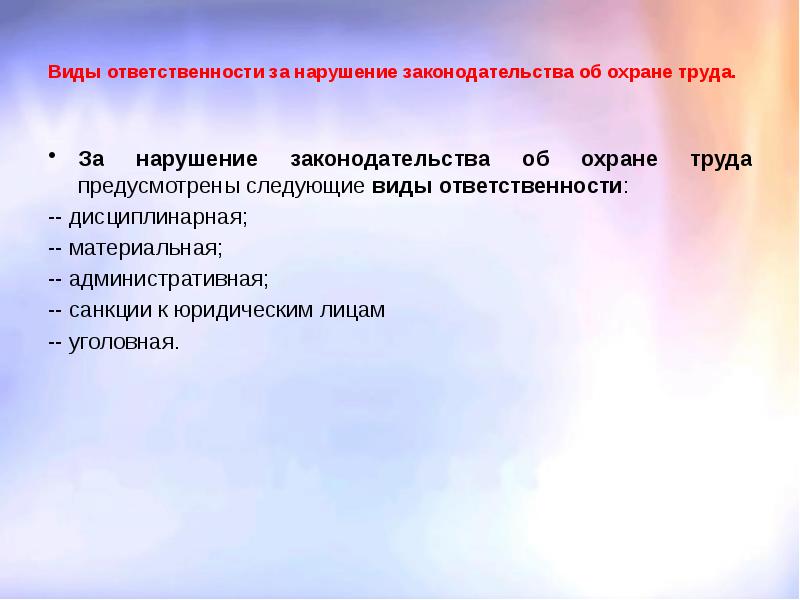 Виды ответственности за нарушение законодательства об охране труда.

• За нарушение законодательства об охране труда предусмотрены следующие виды ответственности:

-- дисциплинарная;

-- материальная;

-- административная;

-- санкции к юридическим лицам

-- уголовная.